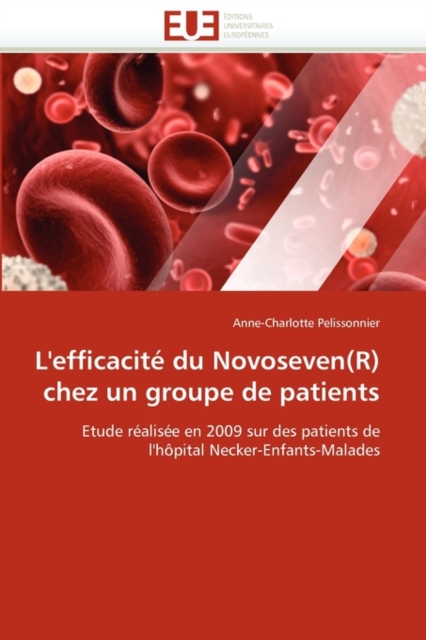 EUE ÉDITIONS UNIVERSITAIRES EUROPÉENNES

Anne-Charlotte Pelissonnier

L'efficacité du Novoseven(R) chez un groupe de patients

Etude réalisée en 2009 sur des patients de l'hôpital Necker-Enfants-Malades